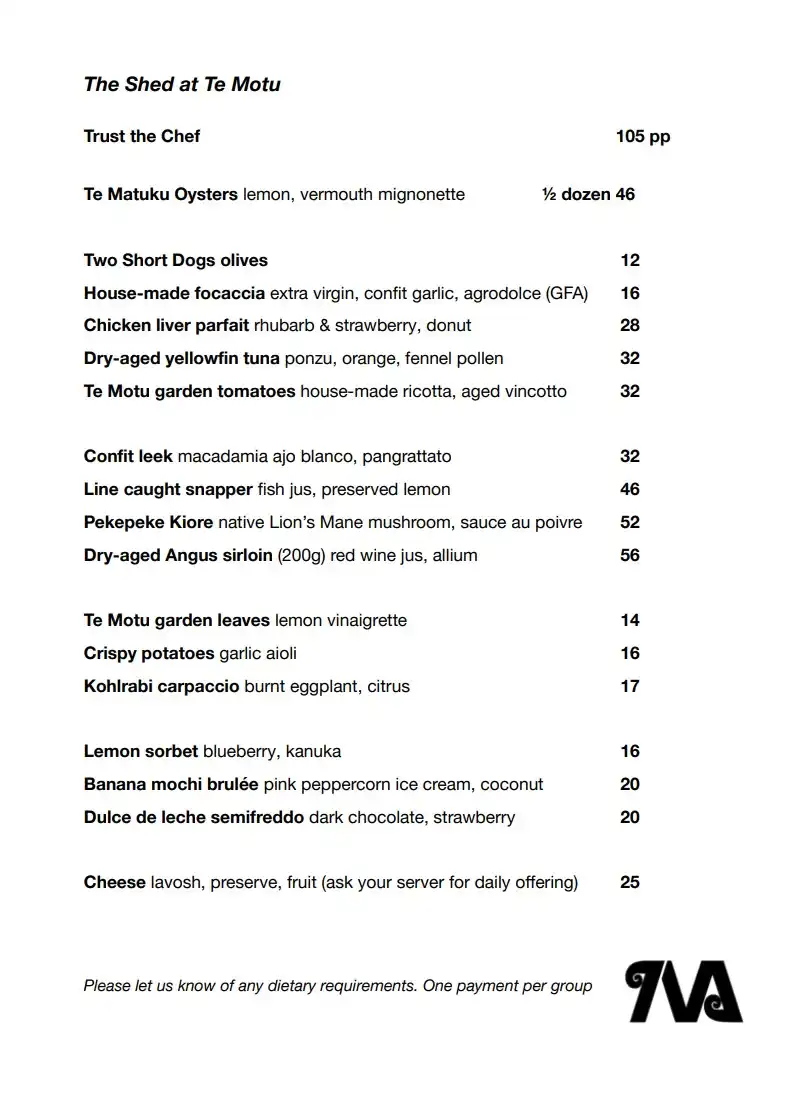 The Shed at Te Motu

Trust the Chef 105 pp

Te Matuku Oysters lemon, vermouth mignonette ½ dozen 46

Two Short Dogs olives 12
House-made focaccia extra virgin, confit garlic, agrodolce (GFA) 16
Chicken liver parfait rhubarb & strawberry, donut 28
Dry-aged yellowfin tuna ponzu, orange, fennel pollen 32
Te Motu garden tomatoes house-made ricotta, aged vincotto 32

Confit leek macadamia ajo blanco, pangrattato 32
Line caught snapper fish jus, preserved lemon 46
Pekepeke Kiore native Lion's Mane mushroom, sauce au poivre 52
Dry-aged Angus sirloin (200g) red wine jus, allium 56

Te Motu garden leaves lemon vinaigrette 14
Crispy potatoes garlic aioli 16
Kohlrabi carpaccio burnt eggplant, citrus 17

Lemon sorbet blueberry, kanuka 16
Banana mochi brulée pink peppercorn ice cream, coconut 20
Dulce de leche semifreddo dark chocolate, strawberry 20

Cheese lavosh, preserve, fruit (ask your server for daily offering) 25

Please let us know of any dietary requirements. One payment per group